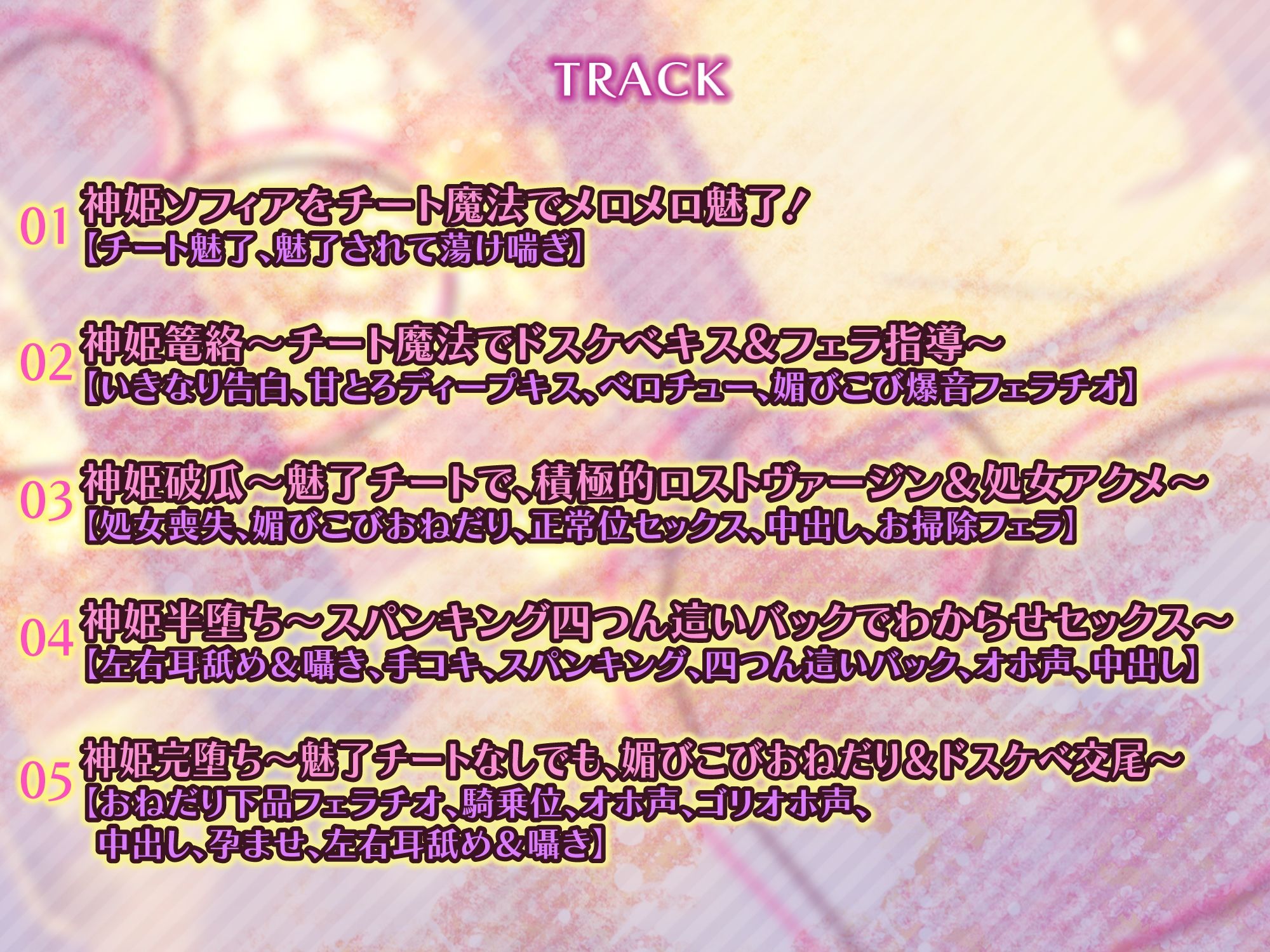 TRACK

01 神姫ソフィアをチート魔法でメロメロ魅了！
【チート魅了、魅了されて蕩け喘ぎ】

02 神姫篭絡～チート魔法でドスケベキス＆フェラ指導～
【いきなり告白、甘とろディープキス、ベロチュー、媚びこび爆音フェラチオ】

03 神姫破瓜～魅了チートで、積極的ロストヴァージン＆処女アクメ～
【処女喪失、媚びこびおねだり、正常位セックス、中出し、お掃除フェラ】

04 神姫半堕ち～スパンキング四つん這いバックでわからせセックス～
【左右耳舐め＆囁き、手コキ、スパンキング、四つん這いバック、オホ声、中出し】

05 神姫完堕ち～魅了チートなしでも、媚びこびおねだり＆ドスケベ交尾～
【おねだり下品フェラチオ、騎乗位、オホ声、ゴリオホ声、中出し、孕ませ、左右耳舐め＆囁き】